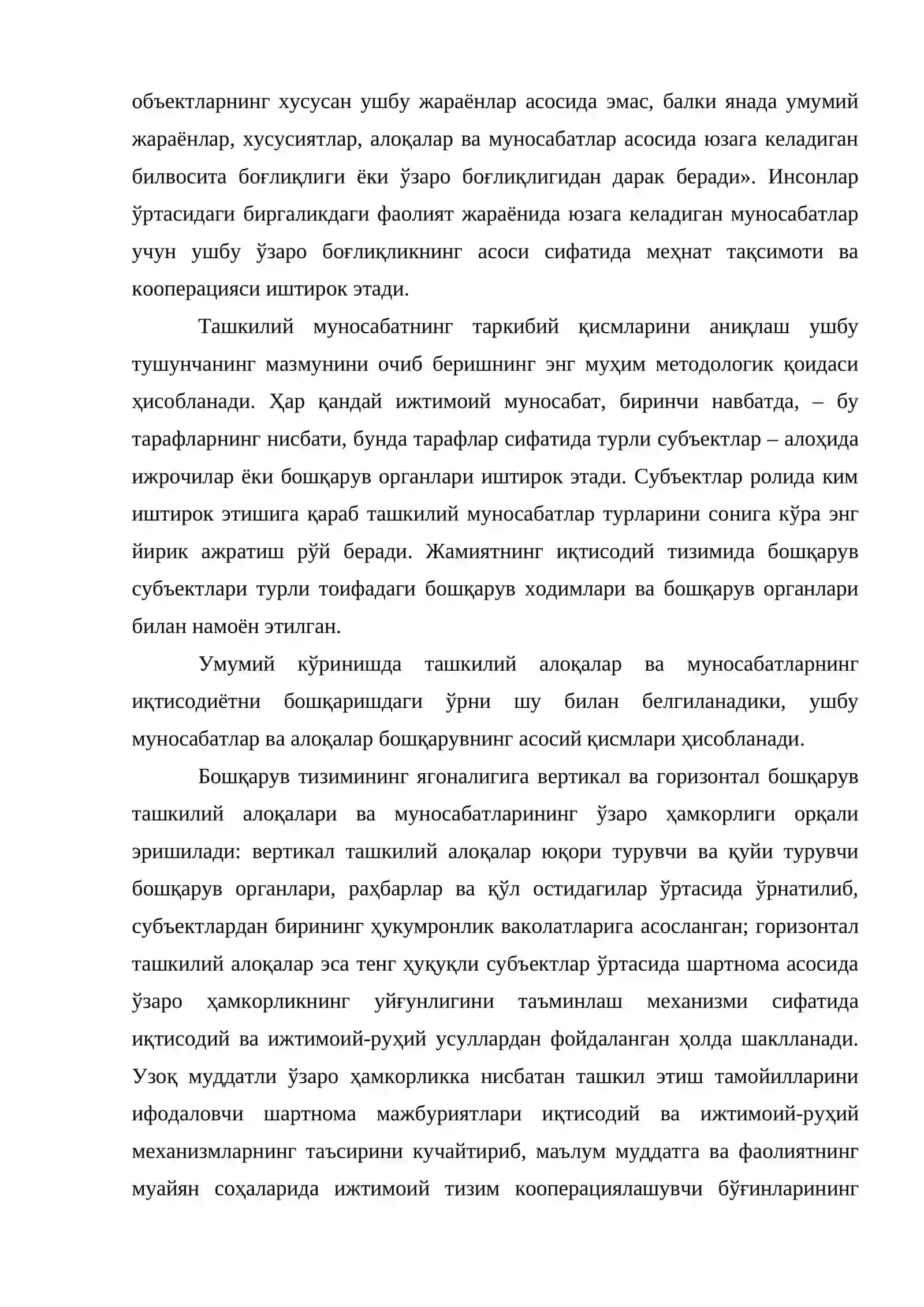 объектларнинг хусусан ушбу жараёнлар асосида эмас, балки янада умумий жараёнлар, хусусиятлар, алоқалар ва муносабатлар асосида юзага келадиган билвосита боғлиқлиги ёки ўзаро боғлиқлигидан дарак беради». Инсонлар ўртасидаги биргаликдаги фаолият жараёнида юзага келадиган муносабатлар учун ушбу ўзаро боғлиқликнинг асоси сифатида меҳнат тақсимоти ва кооперацияси иштирок этади.

Ташкилий муносабатнинг таркибий қисмларини аниқлаш ушбу тушунчанинг мазмунини очиб беришнинг энг муҳим методологик қоидаси ҳисобланади. Ҳар қандай ижтимоий муносабат, биринчи навбатда, – бу тарафларнинг нисбати, бунда тарафлар сифатида турли субъектлар – алоҳида ижрочилар ёки бошқарув органлари иштирок этади. Субъектлар ролида ким иштирок этишига қараб ташкилий муносабатлар турларини сонига кўра энг йирик ажратиш рўй беради. Жамиятнинг иқтисодий тизимида бошқарув субъектлари турли тоифадаги бошқарув ходимлари ва бошқарув органлари билан намоён этилган.

Умумий кўринишда ташкилий алоқалар ва муносабатларнинг иқтисодиётни бошқаришдаги ўрни шу билан белгиланадики, ушбу муносабатлар ва алоқалар бошқарувнинг асосий қисмлари ҳисобланади.

Бошқарув тизимининг ягоналигига вертикал ва горизонтал бошқарув ташкилий алоқалари ва муносабатларининг ўзаро ҳамкорлиги орқали эришилади: вертикал ташкилий алоқалар юқори турувчи ва қуйи турувчи бошқарув органлари, раҳбарлар ва қўл остидагилар ўртасида ўрнатилиб, субъектлардан бирининг ҳукумронлик ваколатларига асосланган; горизонтал ташкилий алоқалар эса тенг ҳуқуқли субъектлар ўртасида шартнома асосида ўзаро ҳамкорликнинг уйғунлигини таъминлаш механизми сифатида иқтисодий ва ижтимоий-руҳий усуллардан фойдаланган ҳолда шаклланади. Узоқ муддатли ўзаро ҳамкорликка нисбатан ташкил этиш тамойилларини ифодаловчи шартнома мажбуриятлари иқтисодий ва ижтимоий-руҳий механизмларнинг таъсирини кучайтириб, маълум муддатга ва фаолиятнинг муайян соҳаларида ижтимоий тизим кооперациялашувчи бўғинларининг